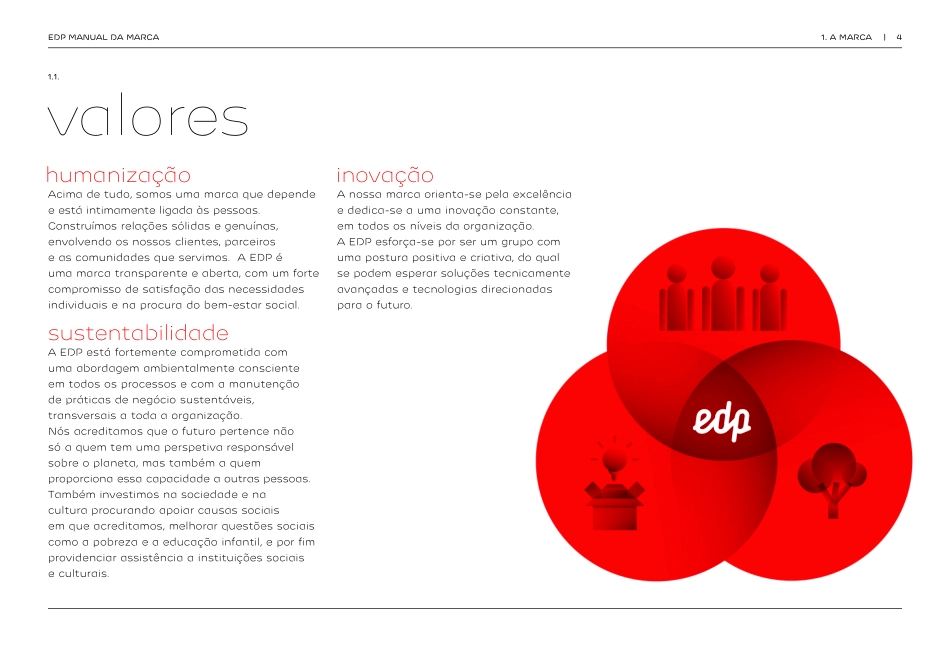 EDP MANUAL DA MARCA

1. A MARCA | 4

1.1.

valores

humanização

Acima de tudo, somos uma marca que depende e está intimamente ligada às pessoas. Construímos relações sólidas e genuínas, envolvendo os nossos clientes, parceiros e as comunidades que servimos. A EDP é uma marca transparente e aberta, com um forte compromisso de satisfação das necessidades individuais e na procura do bem-estar social.

sustentabilidade

A EDP está fortemente comprometida com uma abordagem ambientalmente consciente em todos os processos e com a manutenção de práticas de negócio sustentáveis, transversais a toda a organização.
Nós acreditamos que o futuro pertence não só a quem tem uma perspetiva responsável sobre o planeta, mas também a quem proporciona essa capacidade a outras pessoas. Também investimos na sociedade e na cultura procurando apoiar causas sociais em que acreditamos, melhorar questões sociais como a pobreza e a educação infantil, e por fim providenciar assistência a instituições sociais e culturais.

inovação

A nossa marca orienta-se pela excelência e dedica-se a uma inovação constante, em todos os níveis da organização.
A EDP esforça-se por ser um grupo com uma postura positiva e criativa, do qual se podem esperar soluções tecnicamente avançadas e tecnologias direcionadas para o futuro.

edp